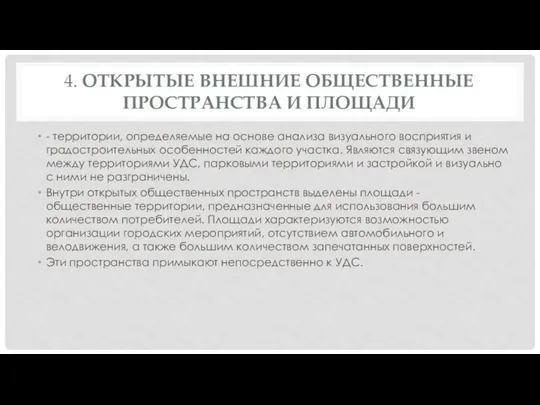 4. ОТКРЫТЫЕ ВНЕШНИЕ ОБЩЕСТВЕННЫЕ ПРОСТРАНСТВА И ПЛОЩАДИ

• - территории, определяемые на основе анализа визуального восприятия и градостроительных особенностей каждого участка. Являются связующим звеном между территориями УДС, парковыми территориями и застройкой и визуально с ними не разграничены.

• Внутри открытых общественных пространств выделены площади - общественные территории, предназначенные для использования большим количеством потребителей. Площади характеризуются возможностью организации городских мероприятий, отсутствием автомобильного и велодвижения, а также большим количеством запечатанных поверхностей.

• Эти пространства примыкают непосредственно к УДС.